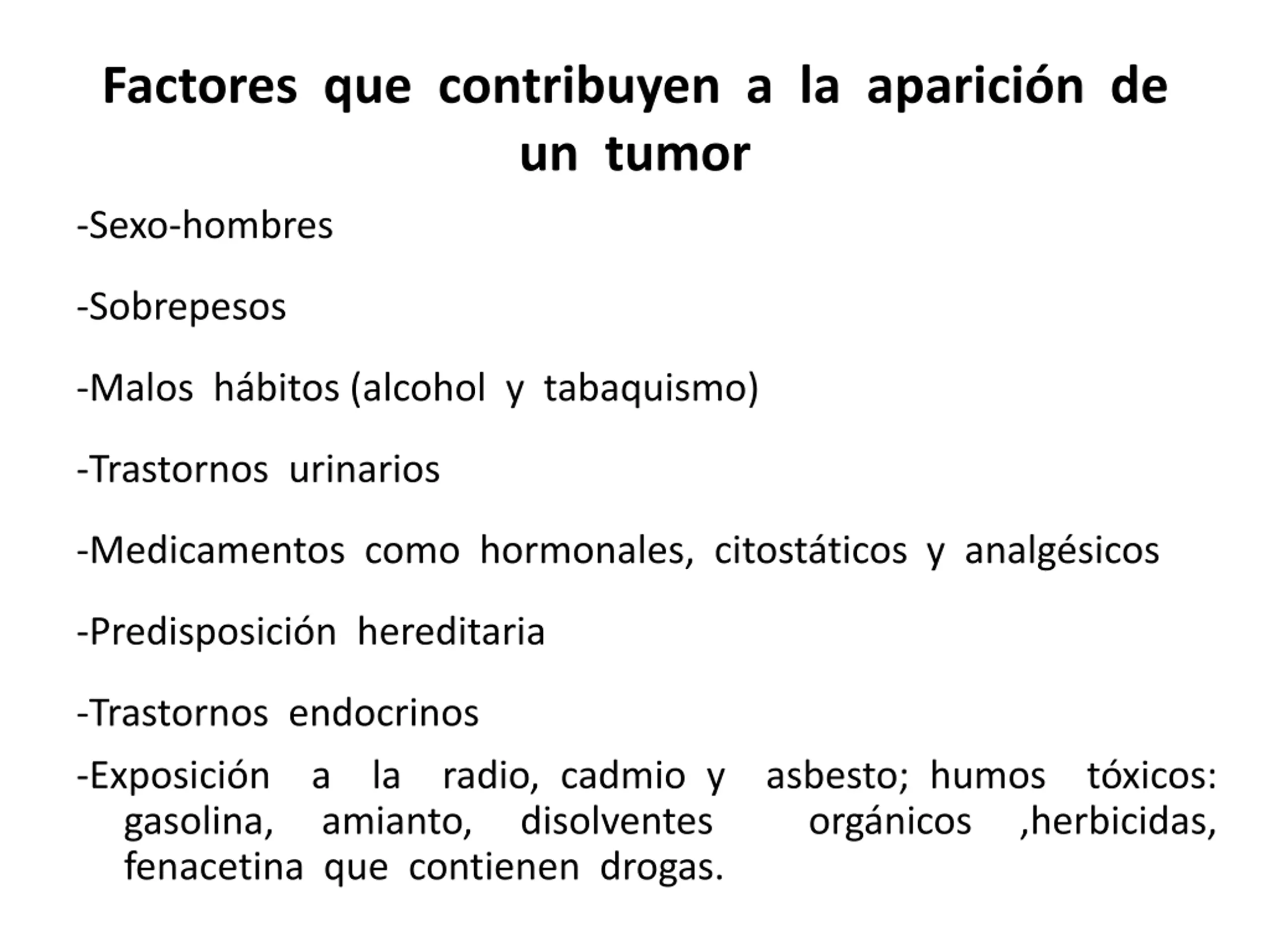 Factores que contribuyen a la aparición de un tumor

-Sexo-hombres

-Sobrepesos

-Malos hábitos (alcohol y tabaquismo)

-Trastornos urinarios

-Medicamentos como hormonales, citostáticos y analgésicos

-Predisposición hereditaria

-Trastornos endocrinos

-Exposición a la radio, cadmio y asbesto; humos tóxicos: gasolina, amianto, disolventes orgánicos ,herbicidas, fenacetina que contienen drogas.